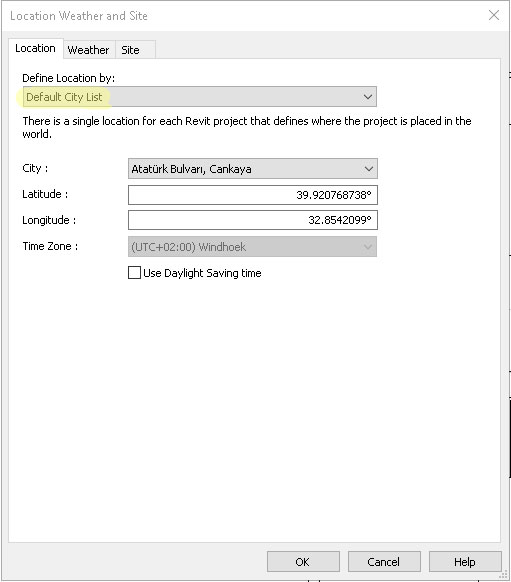 Location Weather and Site

Location Weather Site

Define Location by:

Default City List

There is a single location for each Revit project that defines where the project is placed in the world.

City : Atatürk Bulvarı, Cankaya

Latitude : 39.920768738°

Longitude : 32.8542099°

Time Zone : (UTC+02:00) Windhoek

Use Daylight Saving time

OK Cancel Help